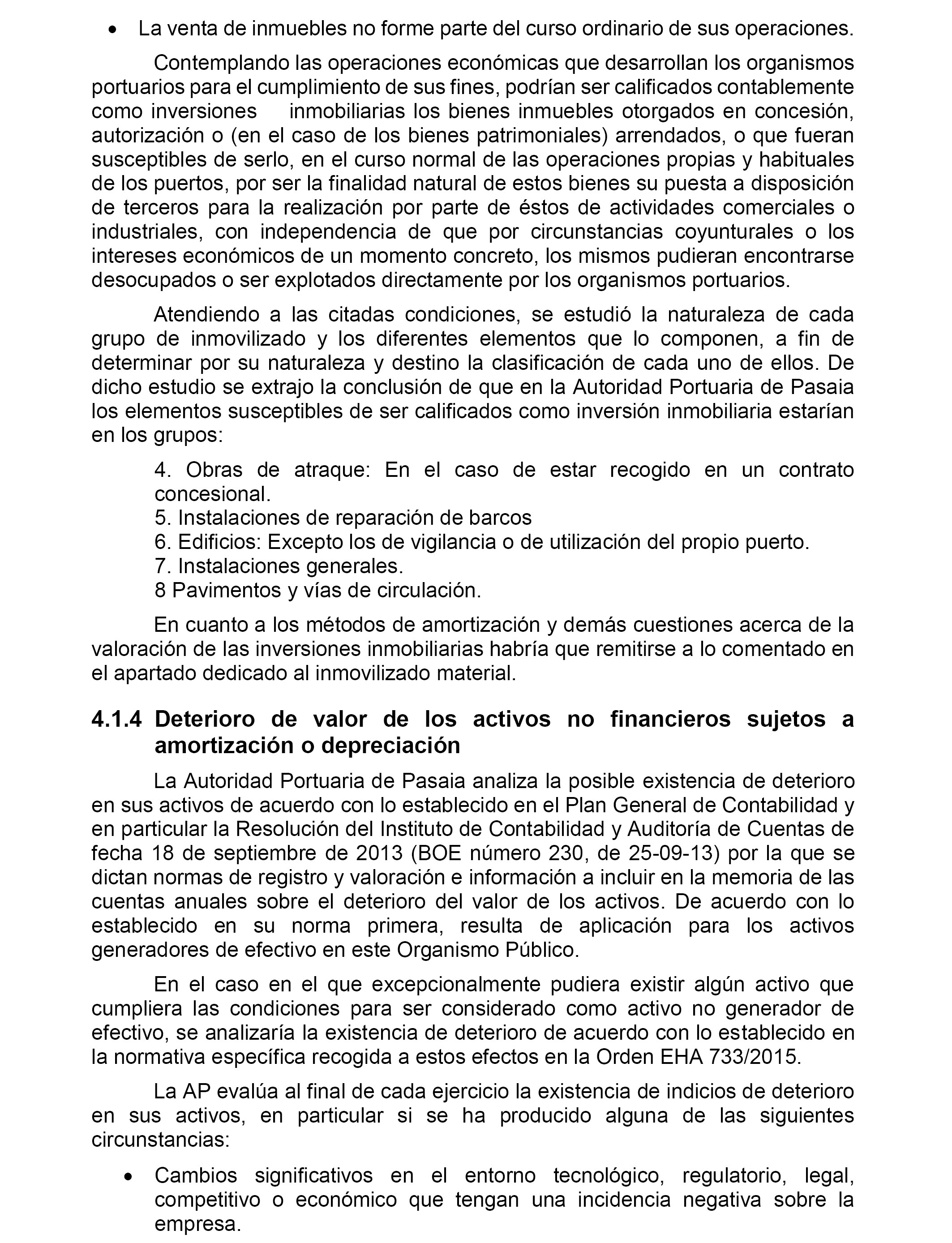 • La venta de inmuebles no forme parte del curso ordinario de sus operaciones.

Contemplando las operaciones económicas que desarrollan los organismos portuarios para el cumplimiento de sus fines, podrían ser calificados contablemente como inversiones inmobiliarias los bienes inmuebles otorgados en concesión, autorización o (en el caso de los bienes patrimoniales) arrendados, o que fueran susceptibles de serlo, en el curso normal de las operaciones propias y habituales de los puertos, por ser la finalidad natural de estos bienes su puesta a disposición de terceros para la realización por parte de éstos de actividades comerciales o industriales, con independencia de que por circunstancias coyunturales o los intereses económicos de un momento concreto, los mismos pudieran encontrarse desocupados o ser explotados directamente por los organismos portuarios.

Atendiendo a las citadas condiciones, se estudió la naturaleza de cada grupo de inmovilizado y los diferentes elementos que lo componen, a fin de determinar por su naturaleza y destino la clasificación de cada uno de ellos. De dicho estudio se extrajo la conclusión de que en la Autoridad Portuaria de Pasaia los elementos susceptibles de ser calificados como inversión inmobiliaria estarían en los grupos:

4. Obras de atraque: En el caso de estar recogido en un contrato concesional.
5. Instalaciones de reparación de barcos
6. Edificios: Excepto los de vigilancia o de utilización del propio puerto.
7. Instalaciones generales.
8 Pavimentos y vías de circulación.

En cuanto a los métodos de amortización y demás cuestiones acerca de la valoración de las inversiones inmobiliarias habría que remitirse a lo comentado en el apartado dedicado al inmovilizado material.

4.1.4 Deterioro de valor de los activos no financieros sujetos a amortización o depreciación

La Autoridad Portuaria de Pasaia analiza la posible existencia de deterioro en sus activos de acuerdo con lo establecido en el Plan General de Contabilidad y en particular la Resolución del Instituto de Contabilidad y Auditoría de Cuentas de fecha 18 de septiembre de 2013 (BOE número 230, de 25-09-13) por la que se dictan normas de registro y valoración e información a incluir en la memoria de las cuentas anuales sobre el deterioro del valor de los activos. De acuerdo con lo establecido en su norma primera, resulta de aplicación para los activos generadores de efectivo en este Organismo Público.

En el caso en el que excepcionalmente pudiera existir algún activo que cumpliera las condiciones para ser considerado como activo no generador de efectivo, se analizaría la existencia de deterioro de acuerdo con lo establecido en la normativa específica recogida a estos efectos en la Orden EHA 733/2015.

La AP evalúa al final de cada ejercicio la existencia de indicios de deterioro en sus activos, en particular si se ha producido alguna de las siguientes circunstancias:

• Cambios significativos en el entorno tecnológico, regulatorio, legal, competitivo o económico que tengan una incidencia negativa sobre la empresa.